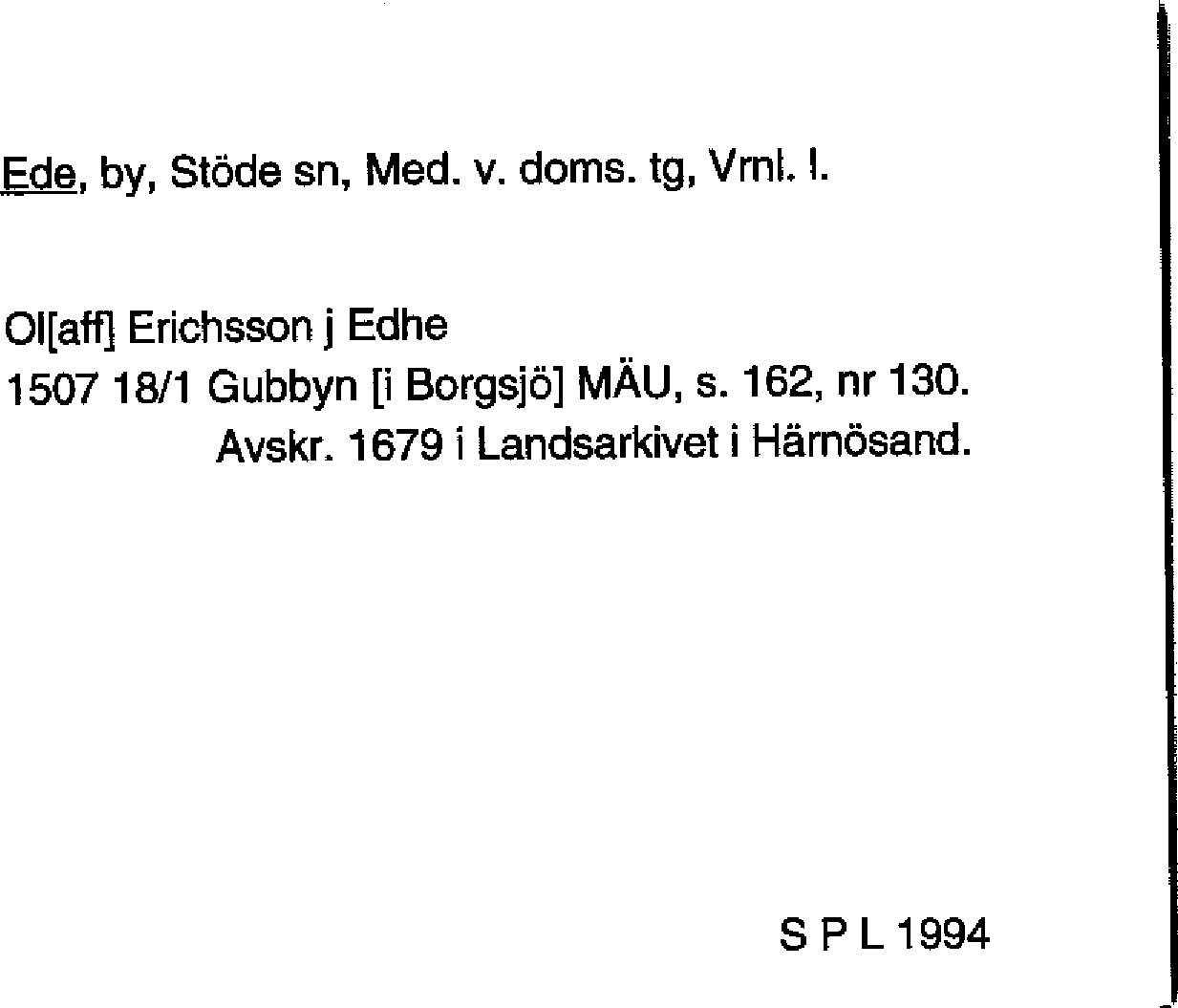 Ede, by, Stöde sn, Med. v. doms. tg, Vrnl. l.

Ol[aff] Erichsson j Edhe
1507 18/1 Gubbyn [i Borgsjö] MÄU, s. 162, nr 130.
Avskr. 1679 i Landsarkivet i Härnösand.

S P L 1994